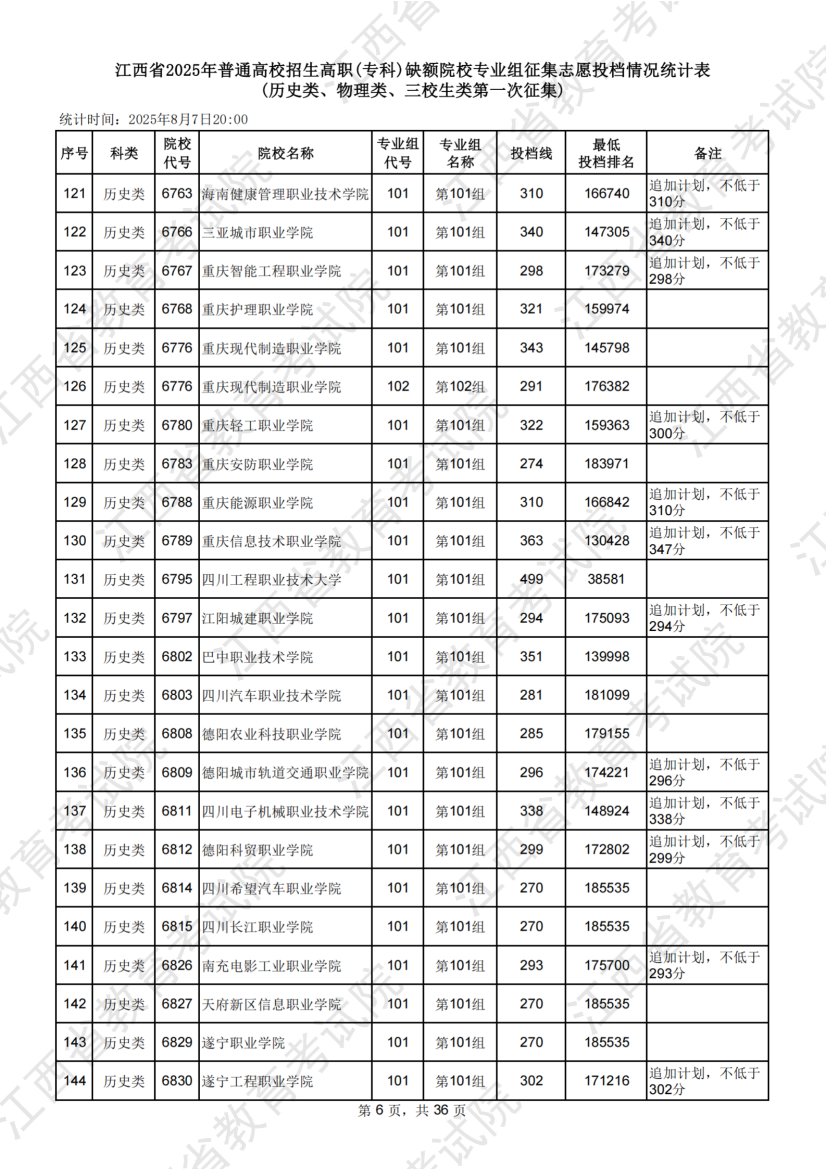 江西省2025年普通高校招生高职(专科)缺额院校专业组征集志愿投档情况统计表
(历史类、物理类、三校生类第一次征集)

统计时间：2025年8月7日20:00

| 序号 | 科类 | 院校代号 | 院校名称 | 专业组代号 | 专业组名称 | 投档线 | 最低投档排名 | 备注 |
|---|---|---|---|---|---|---|---|---|
| 121 | 历史类 | 6763 | 海南健康管理职业技术学院 | 101 | 第101组 | 310 | 166740 | 追加计划，不低于310分 |
| 122 | 历史类 | 6766 | 三亚城市职业学院 | 101 | 第101组 | 340 | 147305 | 追加计划，不低于340分 |
| 123 | 历史类 | 6767 | 重庆智能工程职业学院 | 101 | 第101组 | 298 | 173279 | 追加计划，不低于298分 |
| 124 | 历史类 | 6768 | 重庆护理职业学院 | 101 | 第101组 | 321 | 159974 | |
| 125 | 历史类 | 6776 | 重庆现代制造职业学院 | 101 | 第101组 | 343 | 145798 | |
| 126 | 历史类 | 6776 | 重庆现代制造职业学院 | 102 | 第102组 | 291 | 176382 | |
| 127 | 历史类 | 6780 | 重庆轻工职业学院 | 101 | 第101组 | 322 | 159363 | 追加计划，不低于300分 |
| 128 | 历史类 | 6783 | 重庆安防职业学院 | 101 | 第101组 | 274 | 183971 | |
| 129 | 历史类 | 6788 | 重庆能源职业学院 | 101 | 第101组 | 310 | 166842 | 追加计划，不低于310分 |
| 130 | 历史类 | 6789 | 重庆信息技术职业学院 | 101 | 第101组 | 363 | 130428 | 追加计划，不低于347分 |
| 131 | 历史类 | 6795 | 四川工程职业技术大学 | 101 | 第101组 | 499 | 38581 | |
| 132 | 历史类 | 6797 | 江阳城建职业学院 | 101 | 第101组 | 294 | 175093 | 追加计划，不低于294分 |
| 133 | 历史类 | 6802 | 巴中职业技术学院 | 101 | 第101组 | 351 | 139998 | |
| 134 | 历史类 | 6803 | 四川汽车职业技术学院 | 101 | 第101组 | 281 | 181099 | |
| 135 | 历史类 | 6808 | 德阳农业科技职业学院 | 101 | 第101组 | 285 | 179155 | |
| 136 | 历史类 | 6809 | 德阳城市轨道交通职业学院 | 101 | 第101组 | 296 | 174221 | 追加计划，不低于296分 |
| 137 | 历史类 | 6811 | 四川电子机械职业技术学院 | 101 | 第101组 | 338 | 148924 | 追加计划，不低于338分 |
| 138 | 历史类 | 6812 | 德阳科贸职业学院 | 101 | 第101组 | 299 | 172802 | 追加计划，不低于299分 |
| 139 | 历史类 | 6814 | 四川希望汽车职业学院 | 101 | 第101组 | 270 | 185535 | |
| 140 | 历史类 | 6815 | 四川长江职业学院 | 101 | 第101组 | 270 | 185535 | |
| 141 | 历史类 | 6826 | 南充电影工业职业学院 | 101 | 第101组 | 293 | 175700 | 追加计划，不低于293分 |
| 142 | 历史类 | 6827 | 天府新区信息职业学院 | 101 | 第101组 | 270 | 185535 | |
| 143 | 历史类 | 6829 | 遂宁职业学院 | 101 | 第101组 | 270 | 185535 | |
| 144 | 历史类 | 6830 | 遂宁工程职业学院 | 101 | 第101组 | 302 | 171216 | 追加计划，不低于302分 |

第 6 页，共 36 页